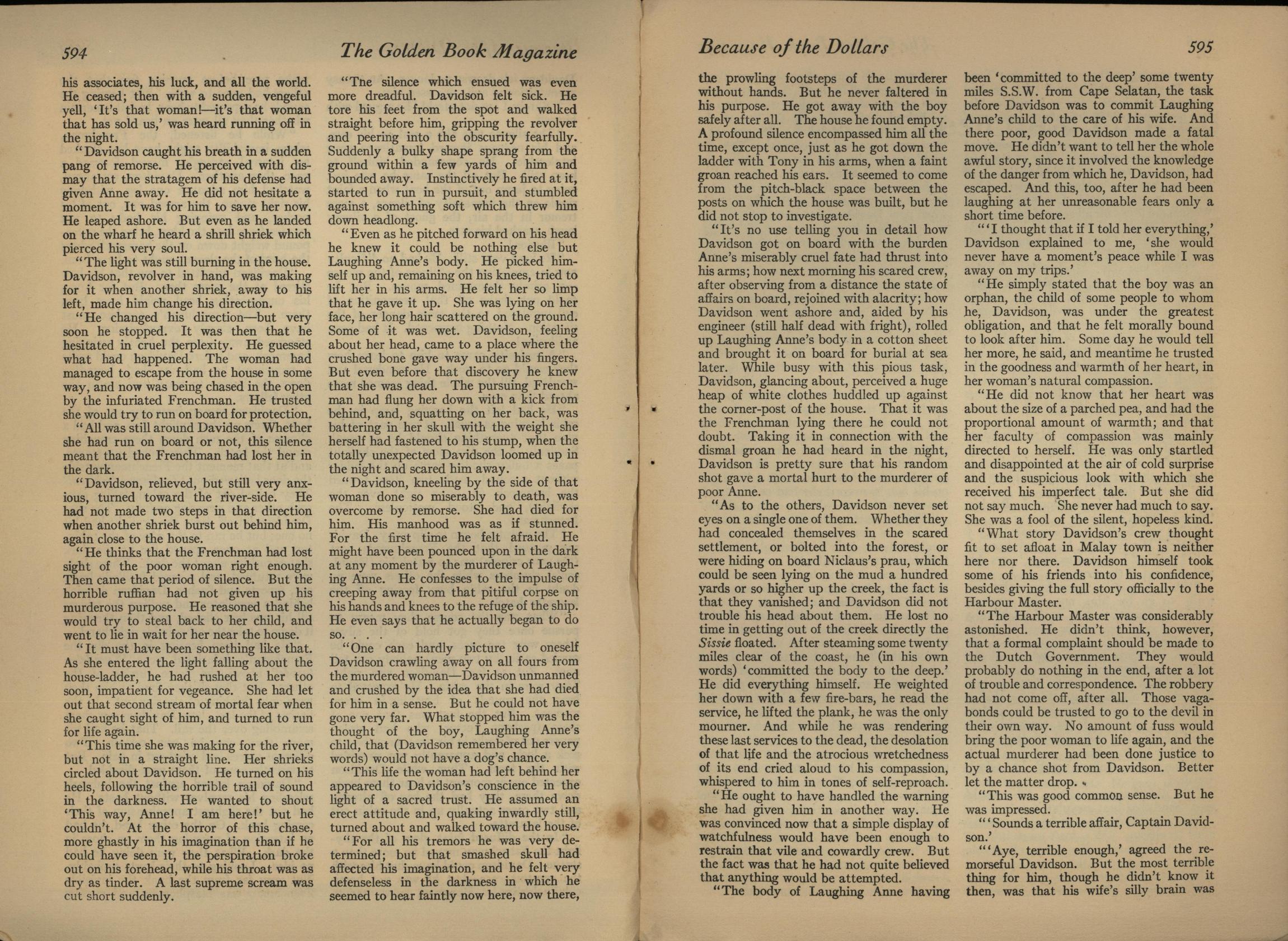 594 The Golden Book Magazine

his associates, his luck, and all the world. He ceased; then with a sudden, vengeful yell, 'It's that woman!—it's that woman that has sold us,' was heard running off in the night.

"Davidson caught his breath in a sudden pang of remorse. He perceived with dismay that the stratagem of his defense had given Anne away. He did not hesitate a moment. It was for him to save her now. He leaped ashore. But even as he landed on the wharf he heard a shrill shriek which pierced his very soul.

"The light was still burning in the house. Davidson, revolver in hand, was making for it when another shriek, away to his left, made him change his direction.

"He changed his direction—but very soon he stopped. It was then that he hesitated in cruel perplexity. He guessed what had happened. The woman had managed to escape from the house in some way, and now was being chased in the open by the infuriated Frenchman. He trusted she would try to run on board for protection.

"All was still around Davidson. Whether she had run on board or not, this silence meant that the Frenchman had lost her in the dark.

"Davidson, relieved, but still very anxious, turned toward the river-side. He had not made two steps in that direction when another shriek burst out behind him, again close to the house.

"He thinks that the Frenchman had lost sight of the poor woman right enough. Then came that period of silence. But the horrible ruffian had not given up his murderous purpose. He reasoned that she would try to steal back to her child, and went to lie in wait for her near the house.

"It must have been something like that. As she entered the light falling about the house-ladder, he had rushed at her too soon, impatient for vegeance. She had let out that second stream of mortal fear when she caught sight of him, and turned to run for life again.

"This time she was making for the river, but not in a straight line. Her shrieks circled about Davidson. He turned on his heels, following the horrible trail of sound in the darkness. He wanted to shout 'This way, Anne! I am here!' but he couldn't. At the horror of this chase, more ghastly in his imagination than if he could have seen it, the perspiration broke out on his forehead, while his throat was as dry as tinder. A last supreme scream was cut short suddenly.

"The silence which ensued was even more dreadful. Davidson felt sick. He tore his feet from the spot and walked straight before him, gripping the revolver and peering into the obscurity fearfully. Suddenly a bulky shape sprang from the ground within a few yards of him and bounded away. Instinctively he fired at it, started to run in pursuit, and stumbled against something soft which threw him down headlong.

"Even as he pitched forward on his head he knew it could be nothing else but Laughing Anne's body. He picked himself up and, remaining on his knees, tried to lift her in his arms. He felt her so limp that he gave it up. She was lying on her face, her long hair scattered on the ground. Some of it was wet. Davidson, feeling about her head, came to a place where the crushed bone gave way under his fingers. But even before that discovery he knew that she was dead. The pursuing Frenchman had flung her down with a kick from behind, and, squatting on her back, was battering in her skull with the weight she herself had fastened to his stump, when the totally unexpected Davidson loomed up in the night and scared him away.

"Davidson, kneeling by the side of that woman done so miserably to death, was overcome by remorse. She had died for him. His manhood was as if stunned. For the first time he felt afraid. He might have been pounced upon in the dark at any moment by the murderer of Laughing Anne. He confesses to the impulse of creeping away from that pitiful corpse on his hands and knees to the refuge of the ship. He even says that he actually began to do so. . . .

"One can hardly picture to oneself Davidson crawling away on all fours from the murdered woman—Davidson unmanned and crushed by the idea that she had died for him in a sense. But he could not have gone very far. What stopped him was the thought of the boy, Laughing Anne's child, that (Davidson remembered her very words) would not have a dog's chance.

"This life the woman had left behind her appeared to Davidson's conscience in the light of a sacred trust. He assumed an erect attitude and, quaking inwardly still, turned about and walked toward the house.

"For all his tremors he was very determined; but that smashed skull had affected his imagination, and he felt very defenseless in the darkness in which he seemed to hear faintly now here, now there,

Because of the Dollars 595

the prowling footsteps of the murderer without hands. But he never faltered in his purpose. He got away with the boy safely after all. The house he found empty. A profound silence encompassed him all the time, except once, just as he got down the ladder with Tony in his arms, when a faint groan reached his ears. It seemed to come from the pitch-black space between the posts on which the house was built, but he did not stop to investigate.

"It's no use telling you in detail how Davidson got on board with the burden Anne's miserably cruel fate had thrust into his arms; how next morning his scared crew, after observing from a distance the state of affairs on board, rejoined with alacrity; how Davidson went ashore and, aided by his engineer (still half dead with fright), rolled up Laughing Anne's body in a cotton sheet and brought it on board for burial at sea later. While busy with this pious task, Davidson, glancing about, perceived a huge heap of white clothes huddled up against the corner-post of the house. That it was the Frenchman lying there he could not doubt. Taking it in connection with the dismal groan he had heard in the night, Davidson is pretty sure that his random shot gave a mortal hurt to the murderer of poor Anne.

"As to the others, Davidson never set eyes on a single one of them. Whether they had concealed themselves in the scared settlement, or bolted into the forest, or were hiding on board Niclaus's prau, which could be seen lying on the mud a hundred yards or so higher up the creek, the fact is that they vanished; and Davidson did not trouble his head about them. He lost no time in getting out of the creek directly the Sissie floated. After steaming some twenty miles clear of the coast, he (in his own words) 'committed the body to the deep.' He did everything himself. He weighted her down with a few fire-bars, he read the service, he lifted the plank, he was the only mourner. And while he was rendering these last services to the dead, the desolation of that life and the atrocious wretchedness of its end cried aloud to his compassion, whispered to him in tones of self-reproach.

"He ought to have handled the warning she had given him in another way. He was convinced now that a simple display of watchfulness would have been enough to restrain that vile and cowardly crew. But the fact was that he had not quite believed that anything would be attempted.

"The body of Laughing Anne having been 'committed to the deep' some twenty miles S.S.W. from Cape Selatan, the task before Davidson was to commit Laughing Anne's child to the care of his wife. And there poor, good Davidson made a fatal move. He didn't want to tell her the whole awful story, since it involved the knowledge of the danger from which he, Davidson, had escaped. And this, too, after he had been laughing at her unreasonable fears only a short time before.

"'I thought that if I told her everything,' Davidson explained to me, 'she would never have a moment's peace while I was away on my trips.'

"He simply stated that the boy was an orphan, the child of some people to whom he, Davidson, was under the greatest obligation, and that he felt morally bound to look after him. Some day he would tell her more, he said, and meantime he trusted in the goodness and warmth of her heart, in her woman's natural compassion.

"He did not know that her heart was about the size of a parched pea, and had the proportional amount of warmth; and that her faculty of compassion was mainly directed to herself. He was only startled and disappointed at the air of cold surprise and the suspicious look with which she received his imperfect tale. But she did not say much. She never had much to say. She was a fool of the silent, hopeless kind.

"What story Davidson's crew thought fit to set afloat in Malay town is neither here nor there. Davidson himself took some of his friends into his confidence, besides giving the full story officially to the Harbour Master.

"The Harbour Master was considerably astonished. He didn't think, however, that a formal complaint should be made to the Dutch Government. They would probably do nothing in the end, after a lot of trouble and correspondence. The robbery had not come off, after all. Those vagabonds could be trusted to go to the devil in their own way. No amount of fuss would bring the poor woman to life again, and the actual murderer had been done justice to by a chance shot from Davidson. Better let the matter drop.

"This was good common sense. But he was impressed.

"'Sounds a terrible affair, Captain Davidson.'

"'Aye, terrible enough,' agreed the remorseful Davidson. But the most terrible thing for him, though he didn't know it then, was that his wife's silly brain was